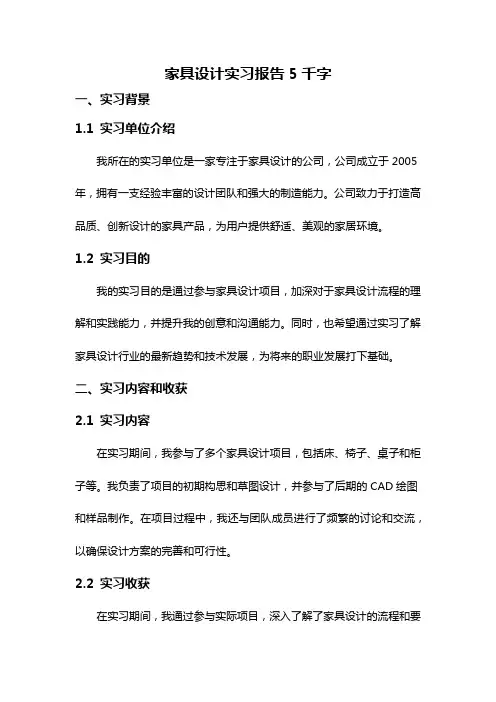 家具设计实习报告 5 千字

一、实习背景

1.1 实习单位介绍

我所在的实习单位是一家专注于家具设计的公司，公司成立于 2005 年，拥有一支经验丰富的设计团队和强大的制造能力。公司致力于打造高品质、创新设计的家具产品，为用户提供舒适、美观的家居环境。

1.2 实习目的

我的实习目的是通过参与家具设计项目，加深对于家具设计流程的理解和实践能力，并提升我的创意和沟通能力。同时，也希望通过实习了解家具设计行业的最新趋势和技术发展，为将来的职业发展打下基础。

二、实习内容和收获

2.1 实习内容

在实习期间，我参与了多个家具设计项目，包括床、椅子、桌子和柜子等。我负责了项目的初期构思和草图设计，并参与了后期的 CAD 绘图和样品制作。在项目过程中，我还与团队成员进行了频繁的讨论和交流，以确保设计方案的完善和可行性。

2.2 实习收获

在实习期间，我通过参与实际项目，深入了解了家具设计的流程和要